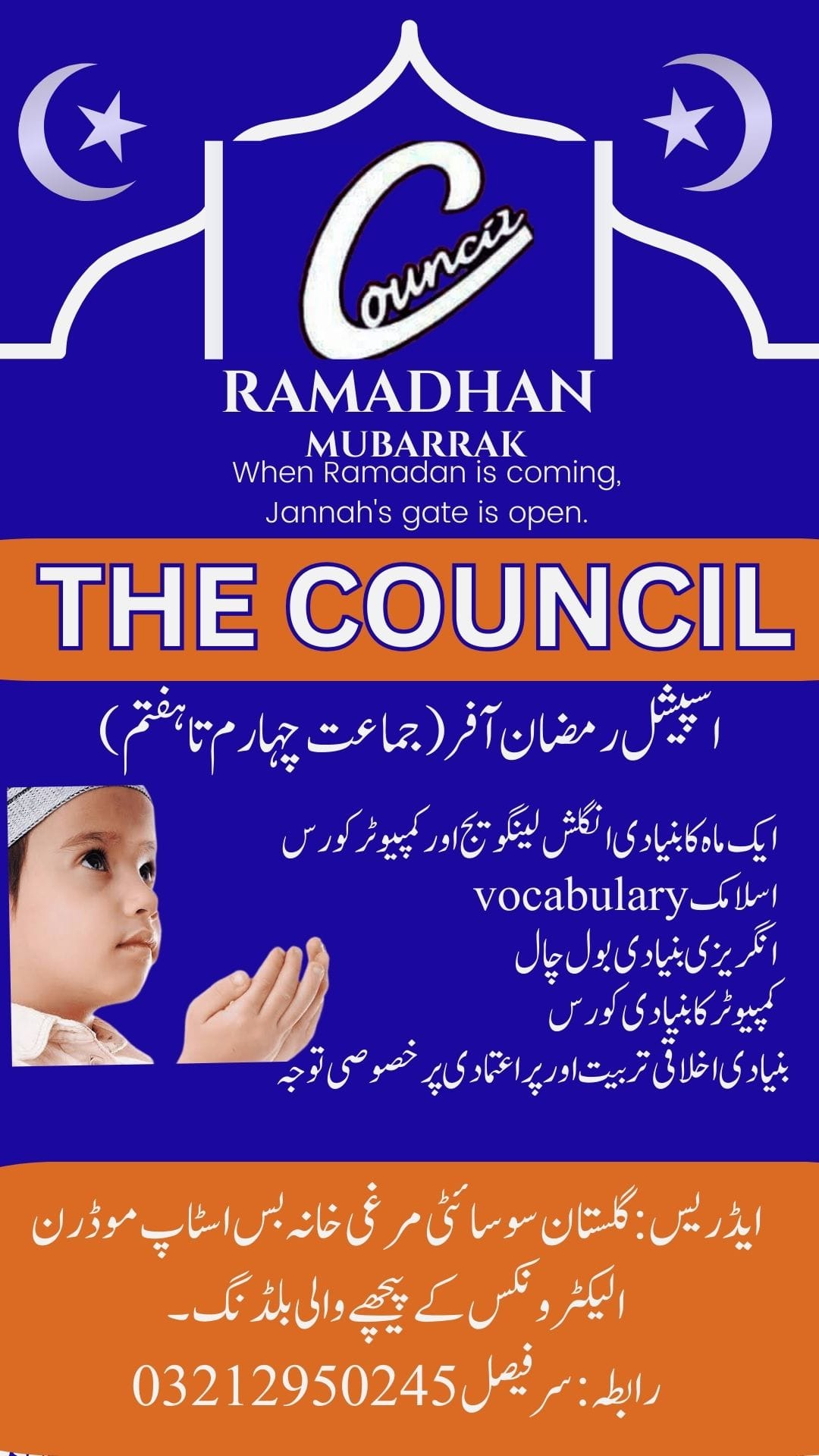 Council

RAMADHAN
MUBARRAK
When Ramadan is coming, Jannah's gate is open.

THE COUNCIL

اسپیشل رمضان آفر (جماعت چہارم تا ہفتم)

ایک ماہ کا بنیادی انگلش لینگویج اور کمپیوٹر کورس
اسلامک vocabulary
انگریزی بنیادی بول چال
کمپیوٹر کا بنیادی کورس
بنیادی اخلاقی تربیت اور پر اعتمادی پر خصوصی توجہ

ایڈریس: گلستان سوسائٹی مرغی خانہ بس اسٹاپ موڈرن الیکٹرونکس کے پیچھے والی بلڈنگ۔
رابطہ: سر فیصل 03212950245